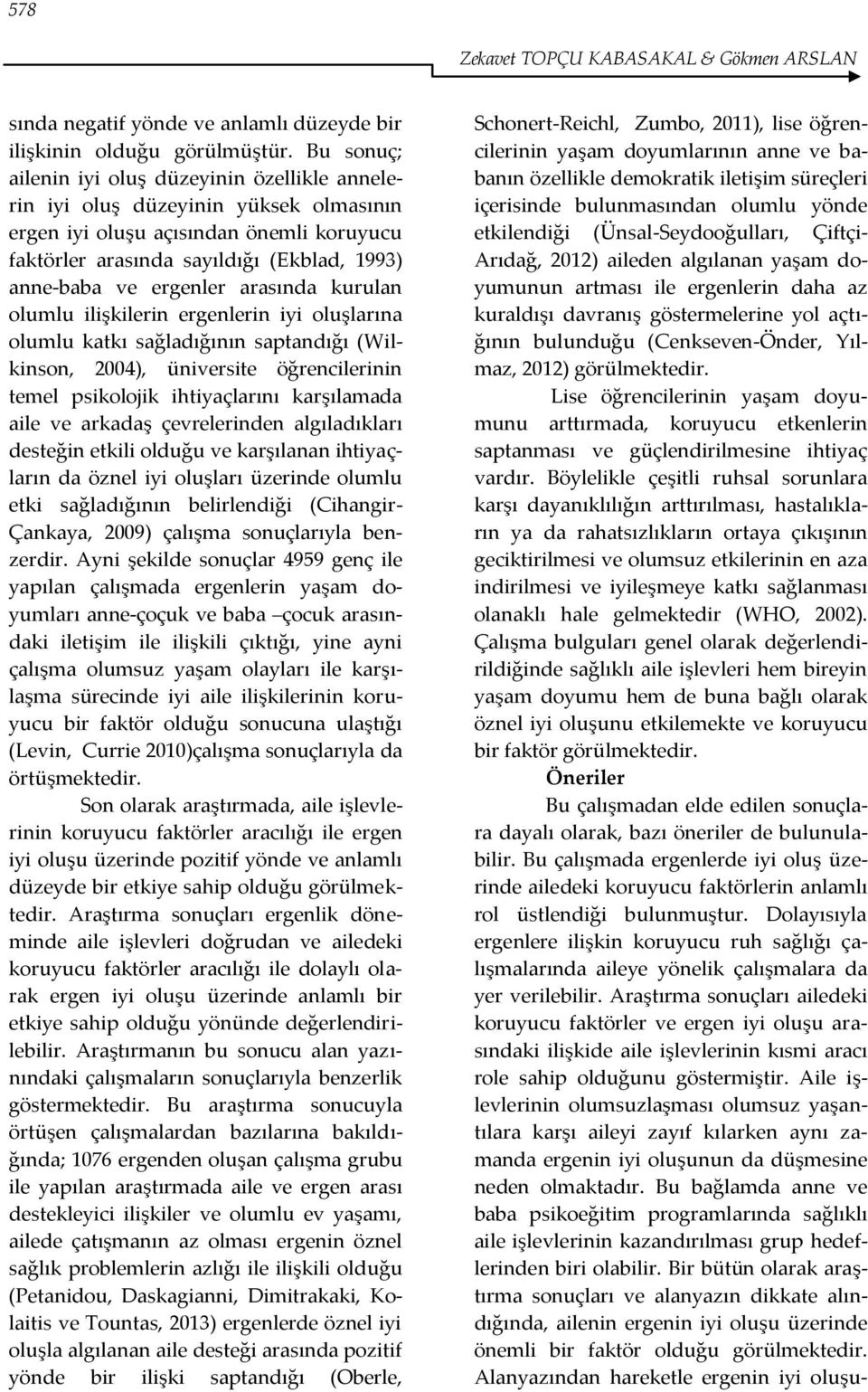 578

Zekavet TOPÇU KABASAKAL & Gökmen ARSLAN

sında negatif yönde ve anlamlı düzeyde bir ilişkinin olduğu görülmüştür. Bu sonuç; ailenin iyi oluş düzeyinin özellikle annelerin iyi oluş düzeyinin yüksek olmasının ergen iyi oluşu açısından önemli koruyucu faktörler arasında sayıldığı (Ekblad, 1993) anne-baba ve ergenler arasında kurulan olumlu ilişkilerin ergenlerin iyi oluşlarına olumlu katkı sağladığının saptandığı (Wilkinson, 2004), üniversite öğrencilerinin temel psikolojik ihtiyaçlarını karşılamada aile ve arkadaş çevrelerinden algıladıkları desteğin etkili olduğu ve karşılanan ihtiyaçların da öznel iyi oluşları üzerinde olumlu etki sağladığının belirlendiği (Cihangir-Çankaya, 2009) çalışma sonuçlarıyla benzerdir. Ayni şekilde sonuçlar 4959 genç ile yapılan çalışmada ergenlerin yaşam doyumları anne-çoçuk ve baba –çocuk arasındaki iletişim ile ilişkili çıktığı, yine ayni çalışma olumsuz yaşam olayları ile karşılaşma sürecinde iyi aile ilişkilerinin koruyucu bir faktör olduğu sonucuna ulaştığı (Levin, Currie 2010)çalışma sonuçlarıyla da örtüşmektedir.

Son olarak araştırmada, aile işlevlerinin koruyucu faktörler aracılığı ile ergen iyi oluşu üzerinde pozitif yönde ve anlamlı düzeyde bir etkiye sahip olduğu görülmektedir. Araştırma sonuçları ergenlik döneminde aile işlevleri doğrudan ve ailedeki koruyucu faktörler aracılığı ile dolaylı olarak ergen iyi oluşu üzerinde anlamlı bir etkiye sahip olduğu yönünde değerlendirilebilir. Araştırmanın bu sonucu alan yazınındaki çalışmaların sonuçlarıyla benzerlik göstermektedir. Bu araştırma sonucuyla örtüşen çalışmalardan bazılarına bakıldığında; 1076 ergenden oluşan çalışma grubu ile yapılan araştırmada aile ve ergen arası destekleyici ilişkiler ve olumlu ev yaşamı, ailede çatışmanın az olması ergenin öznel sağlık problemlerin azlığı ile ilişkili olduğu (Petanidou, Daskagianni, Dimitrakaki, Kolaitis ve Tountas, 2013) ergenlerde öznel iyi oluşla algılanan aile desteği arasında pozitif yönde bir ilişki saptandığı (Oberle, Schonert-Reichl, Zumbo, 2011), lise öğrencilerinin yaşam doyumlarının anne ve babanın özellikle demokratik iletişim süreçleri içerisinde bulunmasından olumlu yönde etkilendiği (Ünsal-Seydooğulları, Çiftçi-Arıdağ, 2012) aileden algılanan yaşam doyumunun artması ile ergenlerin daha az kuraldışı davranış göstermelerine yol açtığının bulunduğu (Cenkseven-Önder, Yılmaz, 2012) görülmektedir.

Lise öğrencilerinin yaşam doyumunu arttırmada, koruyucu etkenlerin saptanması ve güçlendirilmesine ihtiyaç vardır. Böylelikle çeşitli ruhsal sorunlara karşı dayanıklılığın arttırılması, hastalıkların ya da rahatsızlıkların ortaya çıkışının geciktirilmesi ve olumsuz etkilerinin en aza indirilmesi ve iyileşmeye katkı sağlanması olanaklı hale gelmektedir (WHO, 2002). Çalışma bulguları genel olarak değerlendirildiğinde sağlıklı aile işlevleri hem bireyin yaşam doyumu hem de buna bağlı olarak öznel iyi oluşunu etkilemekte ve koruyucu bir faktör görülmektedir.

Öneriler

Bu çalışmadan elde edilen sonuçlara dayalı olarak, bazı öneriler de bulunulabilir. Bu çalışmada ergenlerde iyi oluş üzerinde ailedeki koruyucu faktörlerin anlamlı rol üstlendiği bulunmuştur. Dolayısıyla ergenlere ilişkin koruyucu ruh sağlığı çalışmalarında aileye yönelik çalışmalara da yer verilebilir. Araştırma sonuçları ailedeki koruyucu faktörler ve ergen iyi oluşu arasındaki ilişkide aile işlevlerinin kısmi aracı role sahip olduğunu göstermiştir. Aile işlevlerinin olumsuzlaşması olumsuz yaşantılara karşı aileyi zayıf kılarken aynı zamanda ergenin iyi oluşunun da düşmesine neden olmaktadır. Bu bağlamda anne ve baba psikoeğitim programlarında sağlıklı aile işlevlerinin kazandırılması grup hedeflerinden biri olabilir. Bir bütün olarak araştırma sonuçları ve alanyazın dikkate alındığında, ailenin ergenin iyi oluşu üzerinde önemli bir faktör olduğu görülmektedir. Alanyazından hareketle ergenin iyi oluşu-